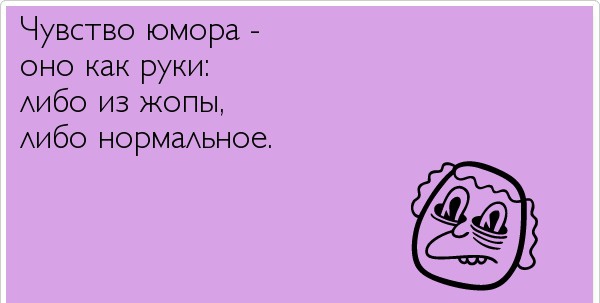 Чувство юмора -
оно как руки:
либо из жопы,
либо нормальное.